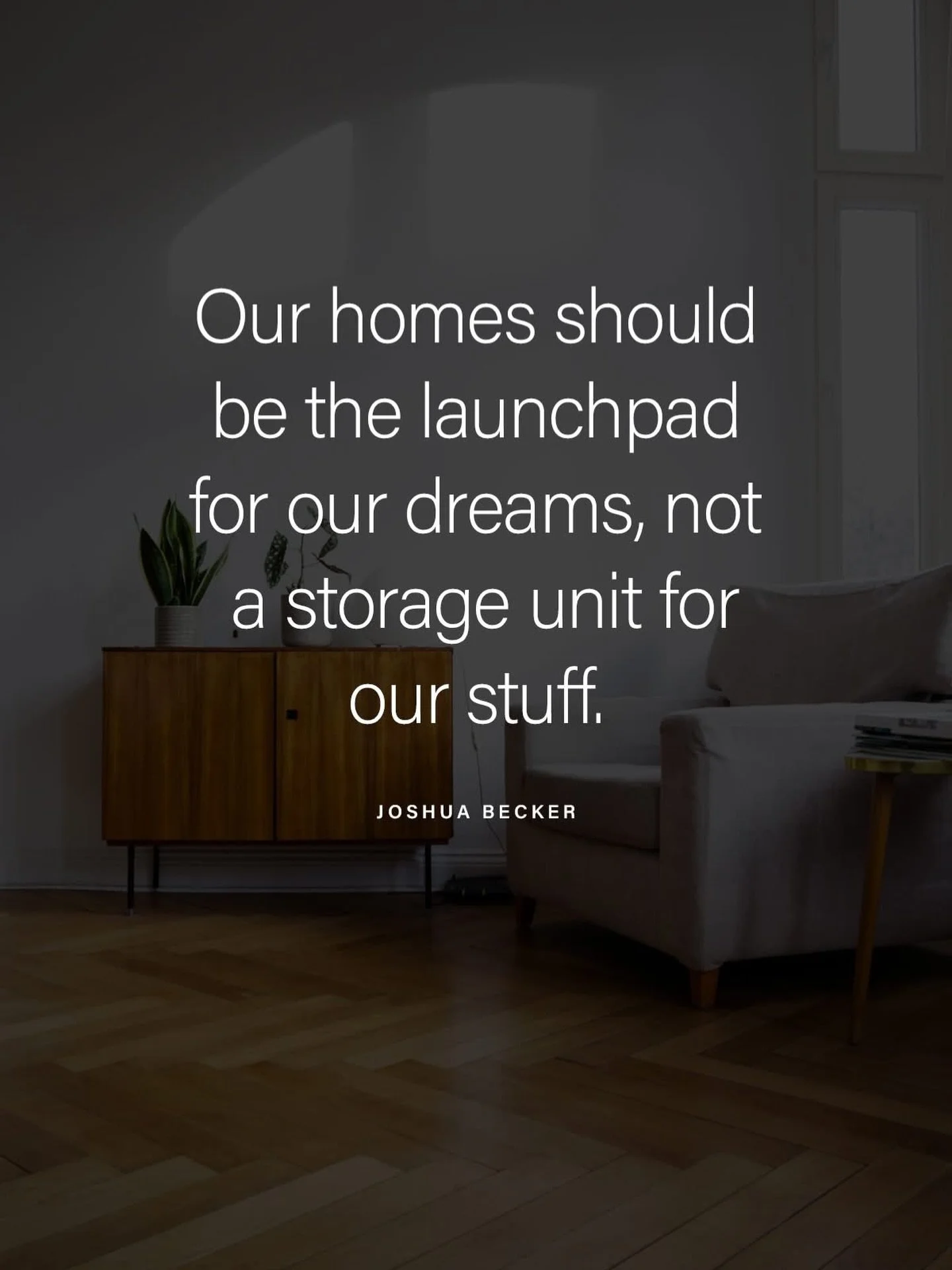 Our homes should be the launchpad for our dreams, not a storage unit for our stuff.

JOSHUA BECKER